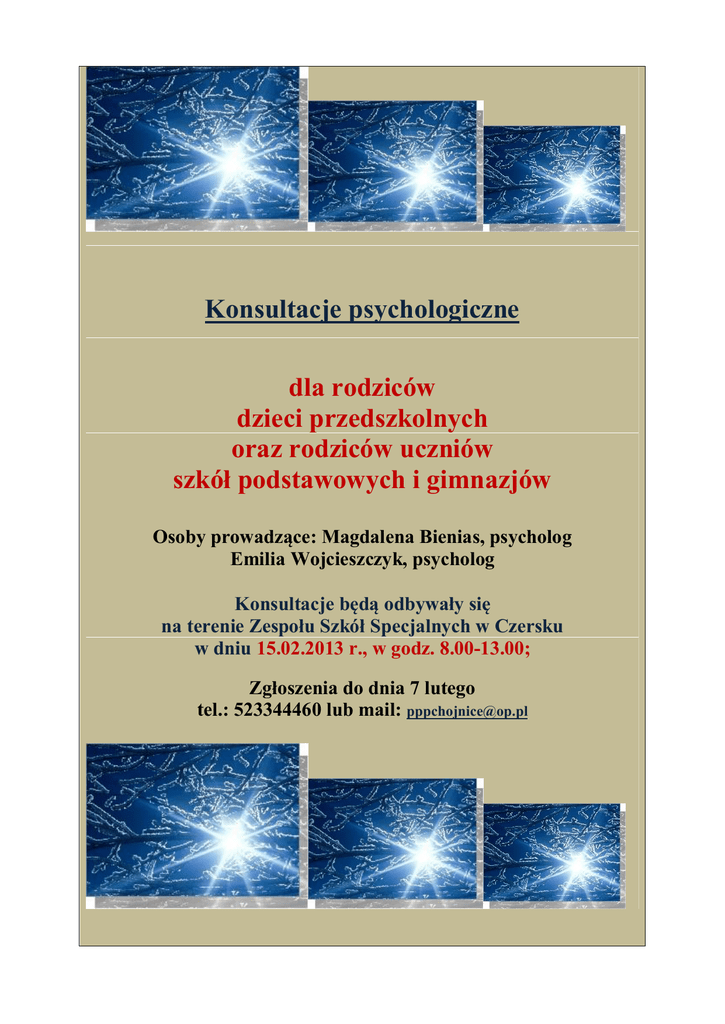 Konsultacje psychologiczne

dla rodziców
dzieci przedszkolnych
oraz rodziców uczniów
szkół podstawowych i gimnazjów

Osoby prowadzące: Magdalena Bienias, psycholog
Emilia Wojcieszczyk, psycholog

Konsultacje będą odbywały się
na terenie Zespołu Szkół Specjalnych w Czersku
w dniu 15.02.2013 r., w godz. 8.00-13.00;

Zgłoszenia do dnia 7 lutego
tel.: 523344460 lub mail: pppchojnice@op.pl